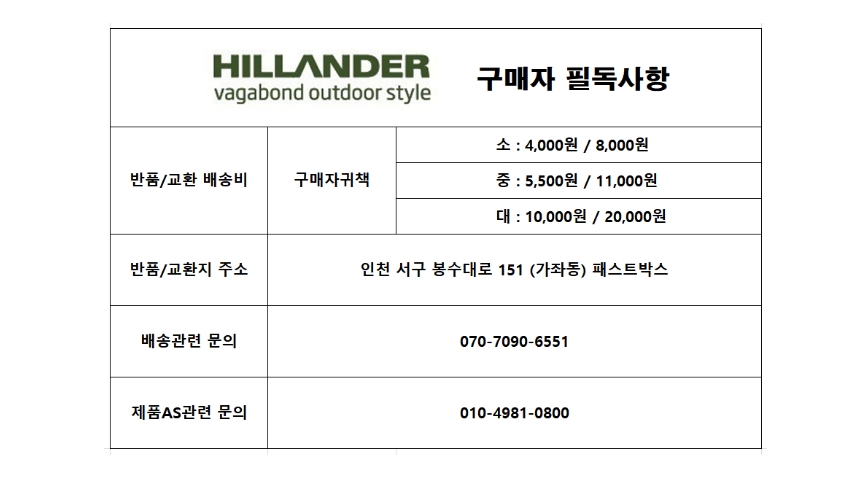 HILLANDER
vagabond outdoor style

구매자 필독사항

| 반품/교환 배송비 | 구매자귀책 | 소 : 4,000원 / 8,000원 |
|---|---|---|
| | | 중 : 5,500원 / 11,000원 |
| | | 대 : 10,000원 / 20,000원 |
| 반품/교환지 주소 | 인천 서구 봉수대로 151 (가좌동) 패스트박스 | |
| 배송관련 문의 | 070-7090-6551 | |
| 제품AS관련 문의 | 010-4981-0800 | |